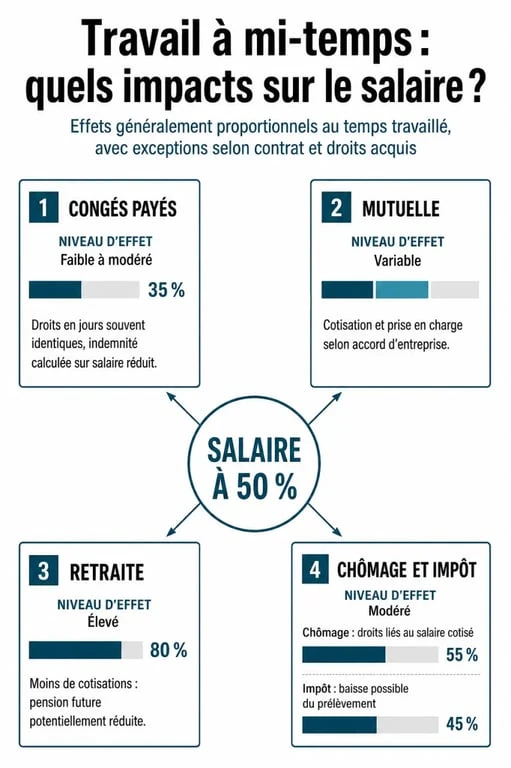 Travail à mi-temps : quels impacts sur le salaire ?

Effets généralement proportionnels au temps travaillé, avec exceptions selon contrat et droits acquis

1 CONGÉS PAYÉS

NIVEAU D'EFFET
Faible à modéré

35 %

Droits en jours souvent identiques, indemnité calculée sur salaire réduit.

2 MUTUELLE

NIVEAU D'EFFET
Variable

Cotisation et prise en charge selon accord d'entreprise.

SALAIRE
À 50 %

3 RETRAITE

NIVEAU D'EFFET
Élevé

80 %

Moins de cotisations : pension future potentiellement réduite.

4 CHÔMAGE ET IMPÔT

NIVEAU D'EFFET
Modéré

Chômage : droits liés au salaire cotisé

55 %

Impôt : baisse possible du prélèvement

45 %